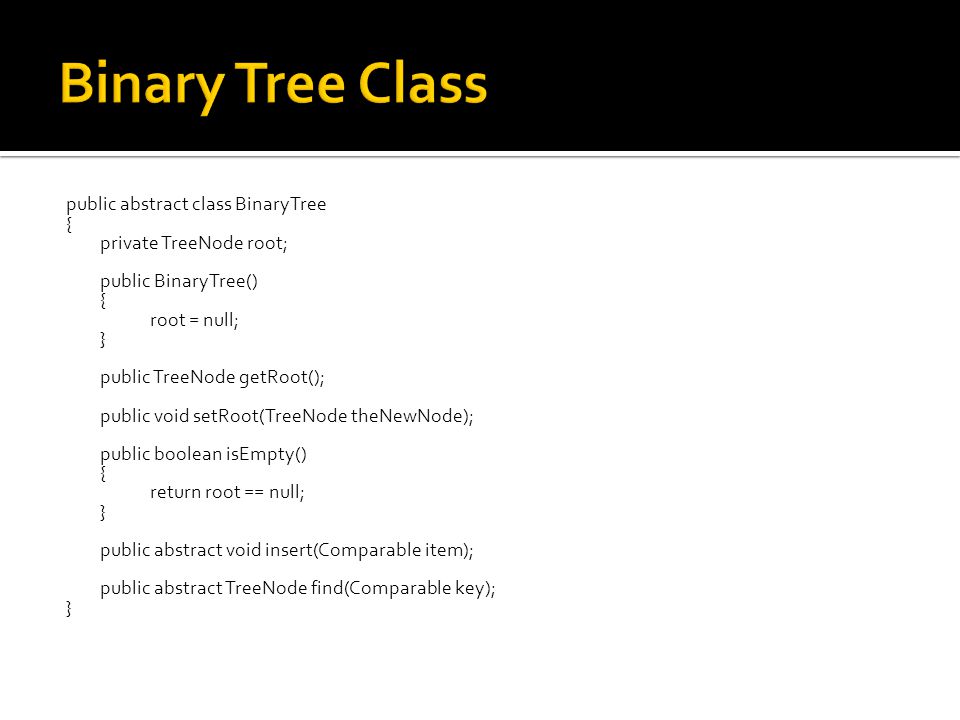 Binary Tree Class

public abstract class BinaryTree
{
    private TreeNode root;

    public BinaryTree()
    {
        root = null;
    }

    public TreeNode getRoot();

    public void setRoot(TreeNode theNewNode);

    public boolean isEmpty()
    {
        return root == null;
    }

    public abstract void insert(Comparable item);

    public abstract TreeNode find(Comparable key);
}